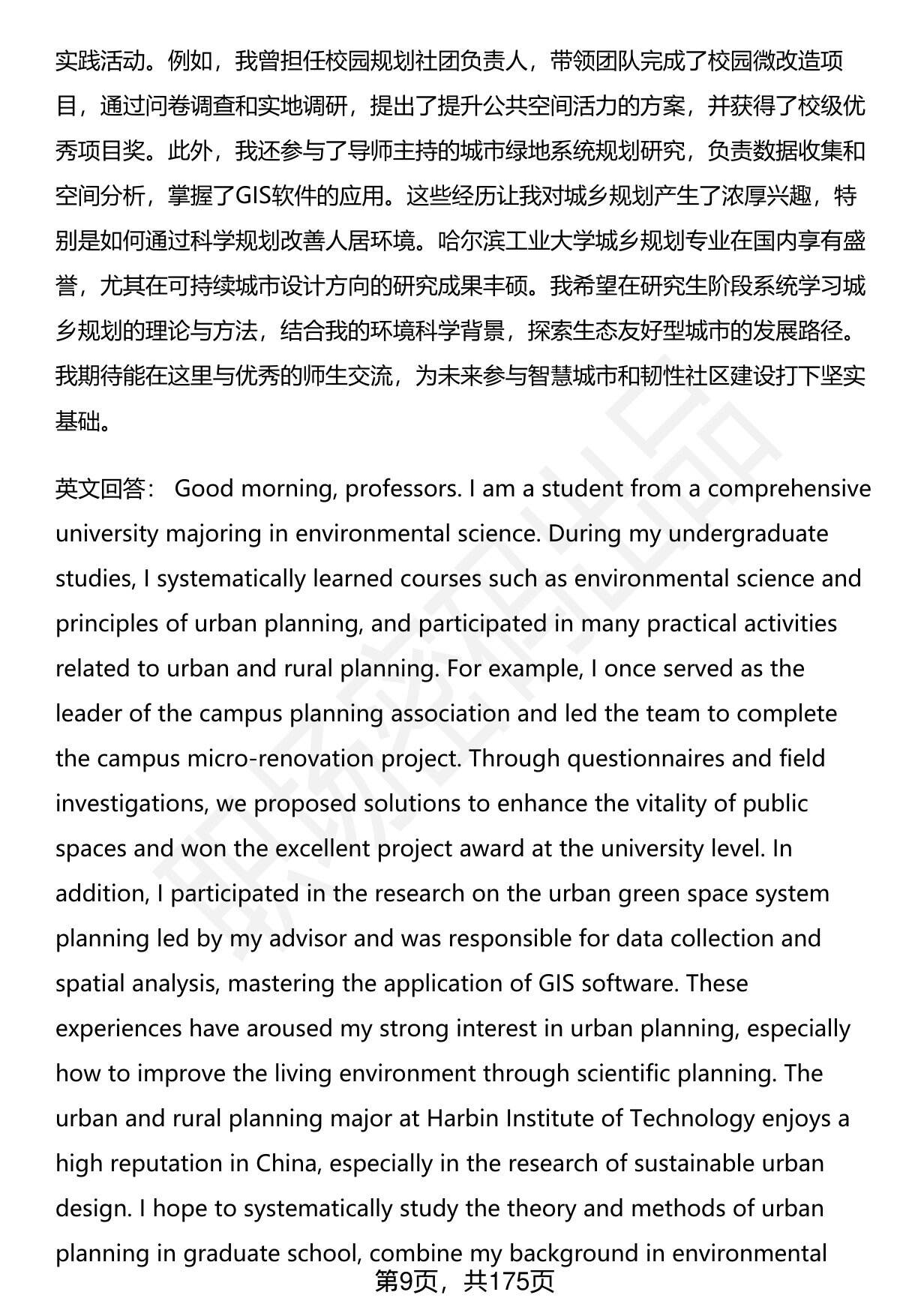 实践活动。例如，我曾担任校园规划社团负责人，带领团队完成了校园微改造项目，通过问卷调查和实地调研，提出了提升公共空间活力的方案，并获得了校级优秀项目奖。此外，我还参与了导师主持的城市绿地系统规划研究，负责数据收集和空间分析，掌握了GIS软件的应用。这些经历让我对城乡规划产生了浓厚兴趣，特别是如何通过科学规划改善人居环境。哈尔滨工业大学城乡规划专业在国内享有盛誉，尤其在可持续城市设计方向的研究成果丰硕。我希望在研究生阶段系统学习城乡规划的理论与方法，结合我的环境科学背景，探索生态友好型城市的发展路径。我期待能在这里与优秀的师生交流，为未来参与智慧城市和韧性社区建设打下坚实基础。

英文回答： Good morning, professors. I am a student from a comprehensive university majoring in environmental science. During my undergraduate studies, I systematically learned courses such as environmental science and principles of urban planning, and participated in many practical activities related to urban and rural planning. For example, I once served as the leader of the campus planning association and led the team to complete the campus micro-renovation project. Through questionnaires and field investigations, we proposed solutions to enhance the vitality of public spaces and won the excellent project award at the university level. In addition, I participated in the research on the urban green space system planning led by my advisor and was responsible for data collection and spatial analysis, mastering the application of GIS software. These experiences have aroused my strong interest in urban planning, especially how to improve the living environment through scientific planning. The urban and rural planning major at Harbin Institute of Technology enjoys a high reputation in China, especially in the research of sustainable urban design. I hope to systematically study the theory and methods of urban planning in graduate school, combine my background in environmental

第9页，共175页